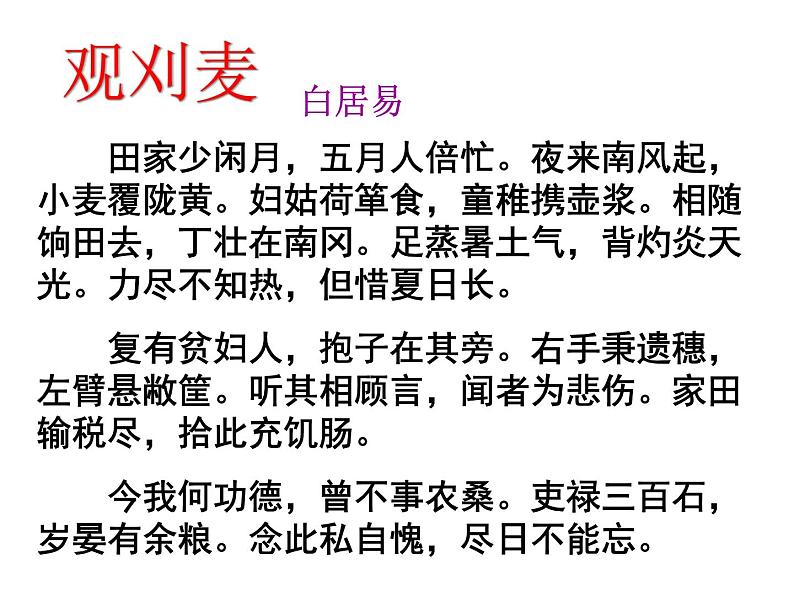 观刈麦

白居易

田家少闲月，五月人倍忙。夜来南风起，小麦覆陇黄。妇姑荷箪食，童稚携壶浆。相随饷田去，丁壮在南冈。足蒸暑土气，背灼炎天光。力尽不知热，但惜夏日长。

复有贫妇人，抱子在其旁。右手秉遗穗，左臂悬敝筐。听其相顾言，闻者为悲伤。家田输税尽，拾此充饥肠。

今我何功德，曾不事农桑。吏禄三百石，岁晏有余粮。念此私自愧，尽日不能忘。